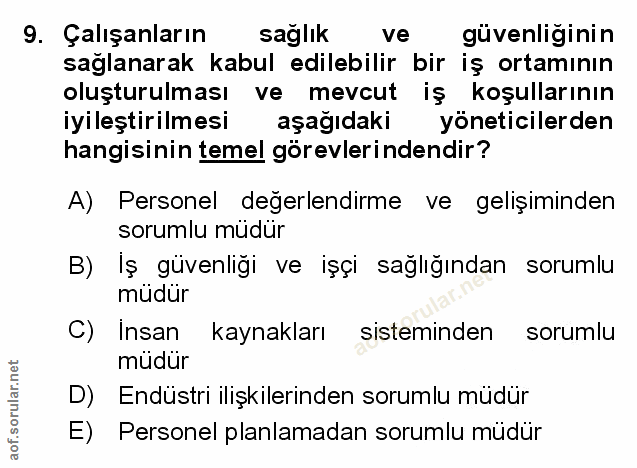 9. Çalışanların sağlık ve güvenliğinin sağlanarak kabul edilebilir bir iş ortamının oluşturulması ve mevcut iş koşullarının iyileştirilmesi aşağıdaki yöneticilerden hangisinin temel görevlerindendir?

A) Personel değerlendirme ve gelişiminden sorumlu müdür

B) İş güvenliği ve işçi sağlığından sorumlu müdür

C) İnsan kaynakları sisteminden sorumlu müdür

D) Endüstri ilişkilerinden sorumlu müdür

E) Personel planlamadan sorumlu müdür

aof.sorular.net